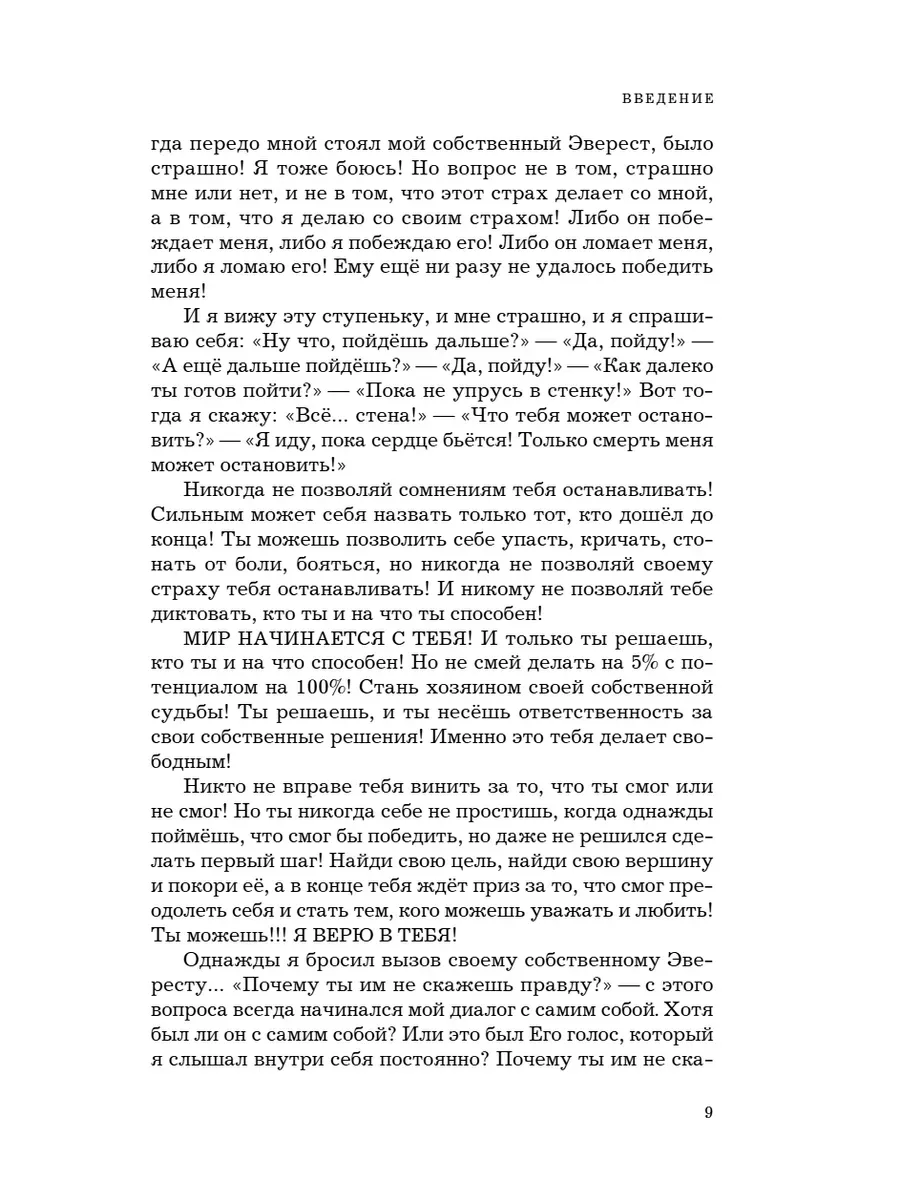 ВВЕДЕНИЕ

гда передо мной стоял мой собственный Эверест, было страшно! Я тоже боюсь! Но вопрос не в том, страшно мне или нет, и не в том, что этот страх делает со мной, а в том, что я делаю со своим страхом! Либо он побеждает меня, либо я побеждаю его! Либо он ломает меня, либо я ломаю его! Ему ещё ни разу не удалось победить меня!

И я вижу эту ступеньку, и мне страшно, и я спрашиваю себя: «Ну что, пойдёшь дальше?» — «Да, пойду!» — «А ещё дальше пойдёшь?» — «Да, пойду!» — «Как далеко ты готов пойти?» — «Пока не упрусь в стенку!» Вот тогда я скажу: «Всё... стена!» — «Что тебя может остановить?» — «Я иду, пока сердце бьётся! Только смерть меня может остановить!»

Никогда не позволяй сомнениям тебя останавливать! Сильным может себя назвать только тот, кто дошёл до конца! Ты можешь позволить себе упасть, кричать, стонать от боли, бояться, но никогда не позволяй своему страху тебя останавливать! И никому не позволяй тебе диктовать, кто ты и на что ты способен!

МИР НАЧИНАЕТСЯ С ТЕБЯ! И только ты решаешь, кто ты и на что способен! Но не смей делать на 5% с потенциалом на 100%! Стань хозяином своей собственной судьбы! Ты решаешь, и ты несёшь ответственность за свои собственные решения! Именно это тебя делает свободным!

Никто не вправе тебя винить за то, что ты смог или не смог! Но ты никогда себе не простишь, когда однажды поймёшь, что смог бы победить, но даже не решился сделать первый шаг! Найди свою цель, найди свою вершину и покори её, а в конце тебя ждёт приз за то, что смог преодолеть себя и стать тем, кого можешь уважать и любить! Ты можешь!!! Я ВЕРЮ В ТЕБЯ!

Однажды я бросил вызов своему собственному Эвересту... «Почему ты им не скажешь правду?» — с этого вопроса всегда начинался мой диалог с самим собой. Хотя был ли он с самим собой? Или это был Его голос, который я слышал внутри себя постоянно? Почему ты им не ска-

9